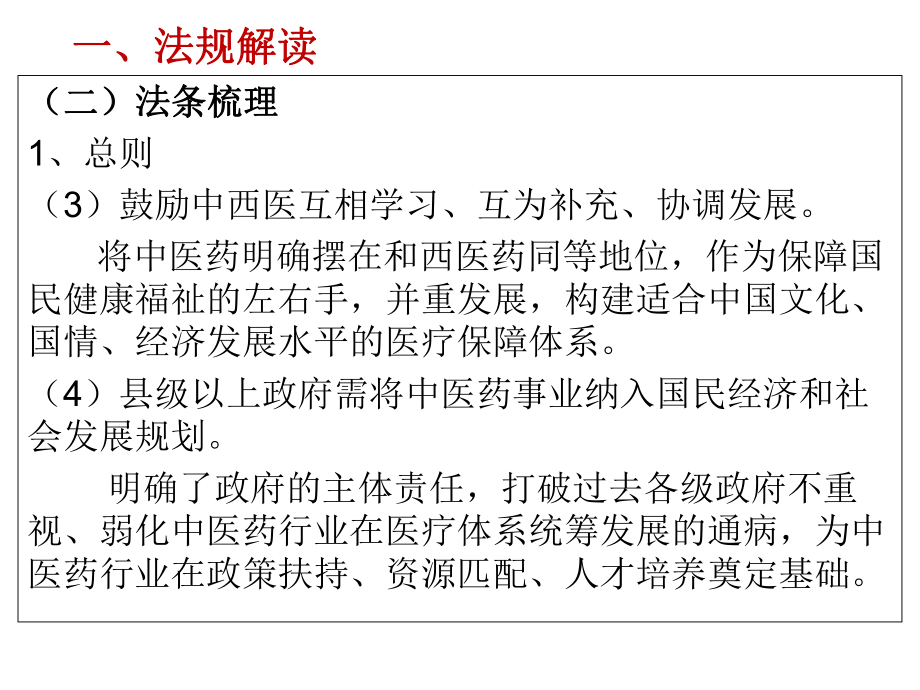 一、法规解读

（二）法条梳理

1、总则

（3）鼓励中西医互相学习、互为补充、协调发展。

将中医药明确摆在和西医药同等地位，作为保障国民健康福祉的左右手，并重发展，构建适合中国文化、国情、经济发展水平的医疗保障体系。

（4）县级以上政府需将中医药事业纳入国民经济和社会发展规划。

明确了政府的主体责任，打破过去各级政府不重视、弱化中医药行业在医疗体系统筹发展的通病，为中医药行业在政策扶持、资源匹配、人才培养奠定基础。